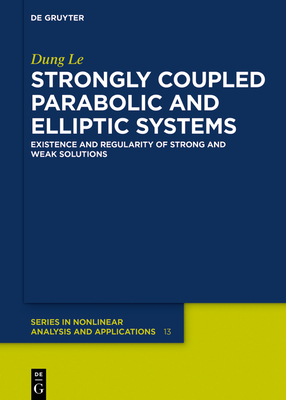 DE GRUYTER

Dung Le

STRONGLY COUPLED PARABOLIC AND ELLIPTIC SYSTEMS

EXISTENCE AND REGULARITY OF STRONG AND WEAK SOLUTIONS

SERIES IN NONLINEAR ANALYSIS AND APPLICATIONS 13

DE G